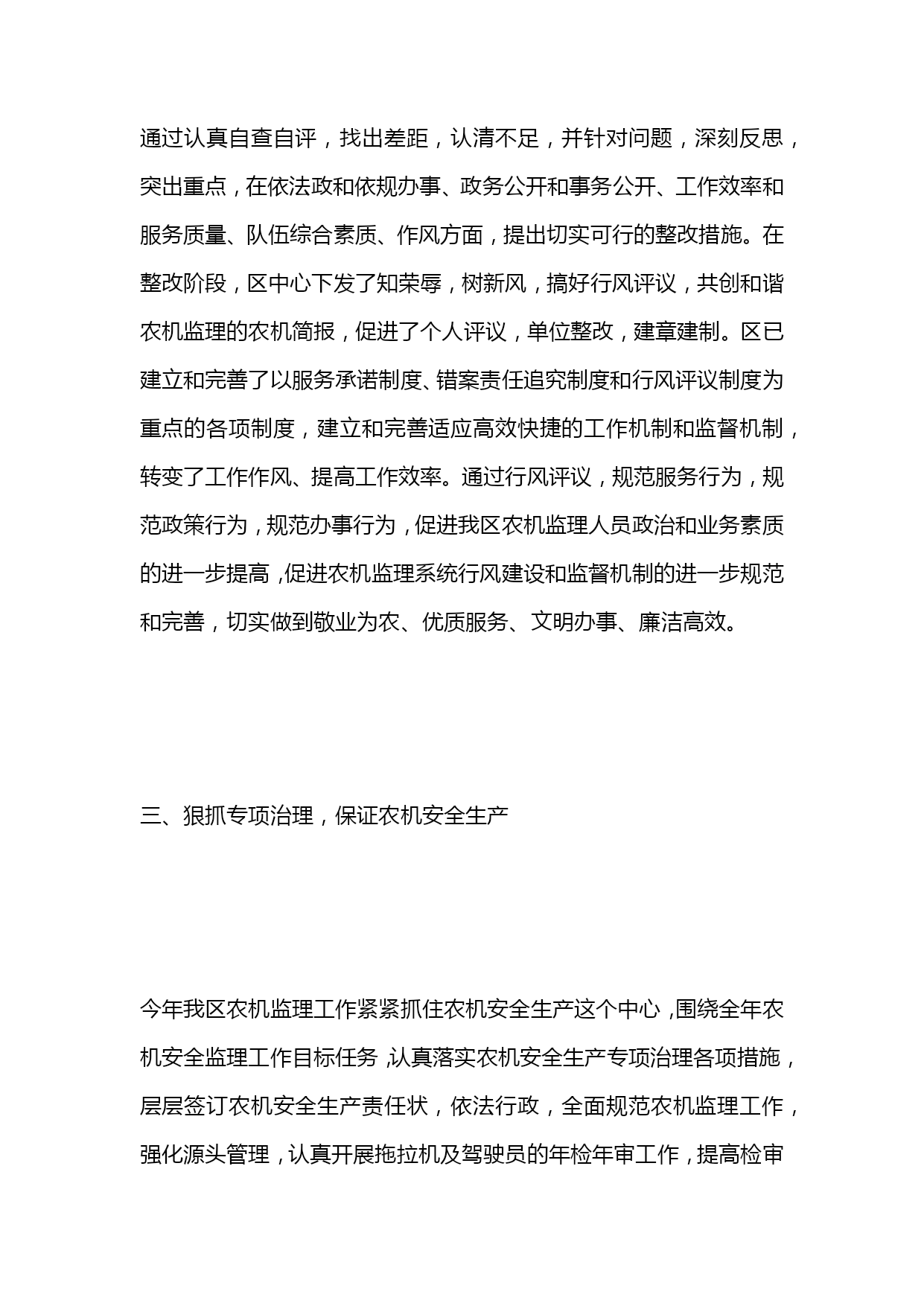 通过认真自查自评，找出差距，认清不足，并针对问题，深刻反思，突出重点，在依法政和依规办事、政务公开和事务公开、工作效率和服务质量、队伍综合素质、作风方面，提出切实可行的整改措施。在整改阶段，区中心下发了知荣辱，树新风，搞好行风评议，共创和谐农机监理的农机简报，促进了个人评议，单位整改，建章建制。区已建立和完善了以服务承诺制度、错案责任追究制度和行风评议制度为重点的各项制度，建立和完善适应高效快捷的工作机制和监督机制，转变了工作作风、提高工作效率。通过行风评议，规范服务行为，规范政策行为，规范办事行为，促进我区农机监理人员政治和业务素质的进一步提高，促进农机监理系统行风建设和监督机制的进一步规范和完善，切实做到敬业为农、优质服务、文明办事、廉洁高效。

三、狠抓专项治理，保证农机安全生产

今年我区农机监理工作紧紧抓住农机安全生产这个中心，围绕全年农机安全监理工作目标任务，认真落实农机安全生产专项治理各项措施，层层签订农机安全生产责任状，依法行政，全面规范农机监理工作，强化源头管理，认真开展拖拉机及驾驶员的年检年审工作，提高检审